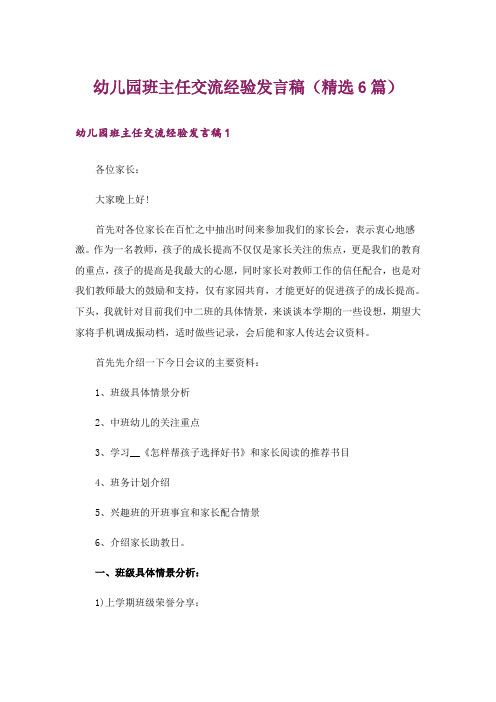 幼儿园班主任交流经验发言稿（精选6篇）

幼儿园班主任交流经验发言稿1

各位家长：

大家晚上好!

首先对各位家长在百忙之中抽出时间来参加我们的家长会，表示衷心地感激。作为一名教师，孩子的成长提高不仅仅是家长关注的焦点，更是我们的教育的重点，孩子的提高是我最大的心愿，同时家长对教师工作的信任配合，也是对我们教师最大的鼓励和支持，仅有家园共育，才能更好的促进孩子的成长提高。下头，我就针对目前我们中二班的具体情景，来谈谈本学期的一些设想，期望大家将手机调成振动档，适时做些记录，会后能和家人传达会议资料。

首先先介绍一下今日会议的主要资料：

1、班级具体情景分析

2、中班幼儿的关注重点

3、学习__《怎样帮孩子选择好书》和家长阅读的推荐书目

4、班务计划介绍

5、兴趣班的开班事宜和家长配合情景

6、介绍家长助教日。

一、班级具体情景分析：

1)上学期班级荣誉分享：